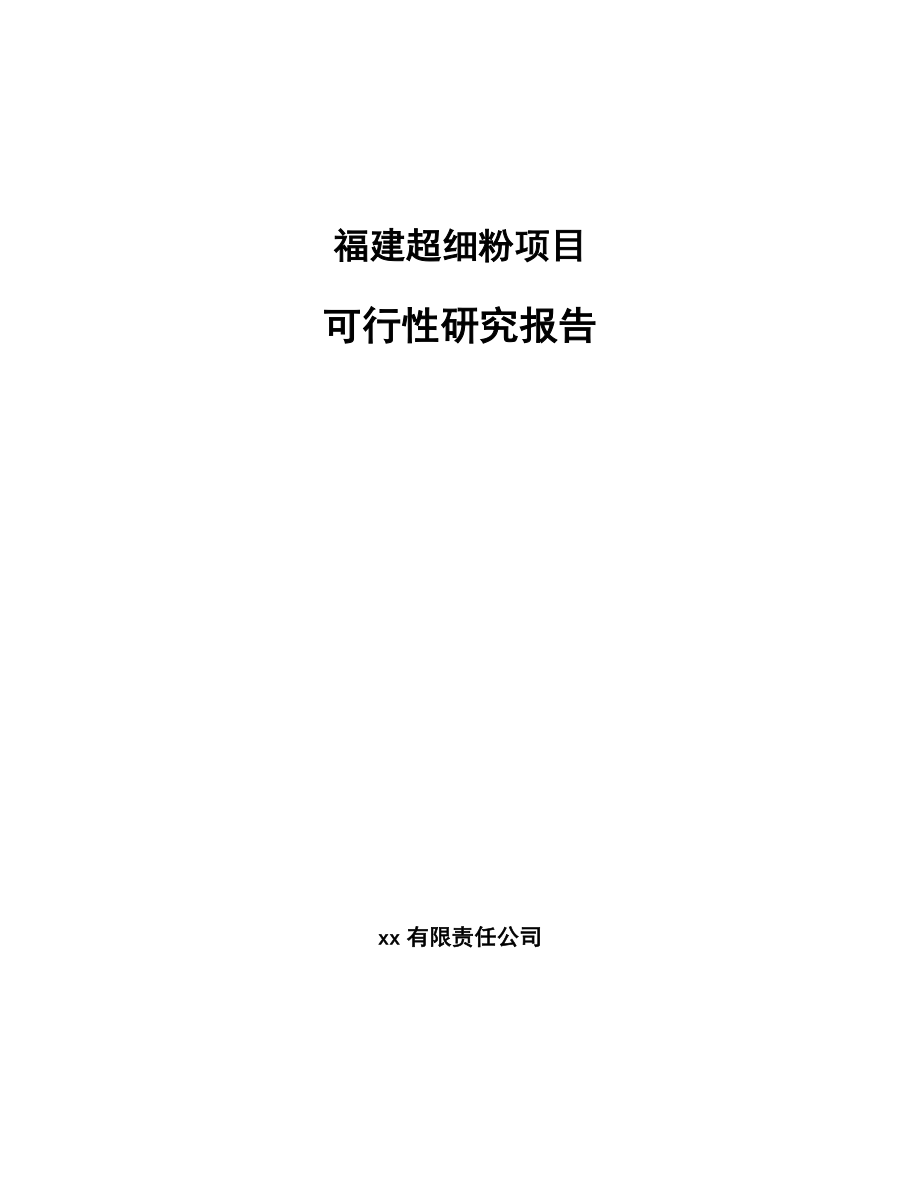 福建超细粉项目

可行性研究报告

xx 有限责任公司